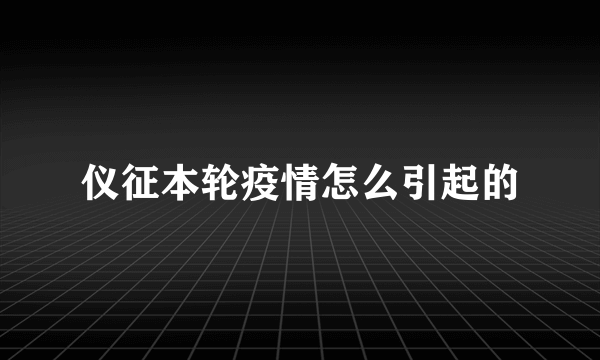 仪征本轮疫情怎么引起的